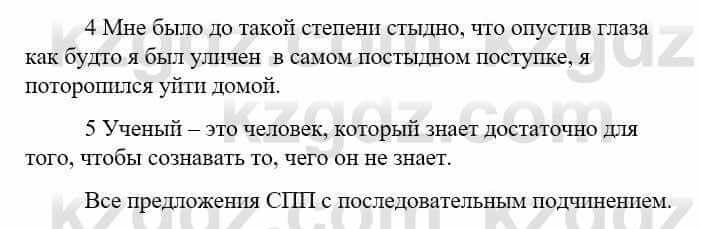 4 Мне было до такой степени стыдно, что опустив глаза как будто я был уличен  в самом постыдном поступке, я поторопился уйти домой.

5 Ученый – это человек, который знает достаточно для того, чтобы сознавать то, чего он не знает.

Все предложения СПП с последовательным подчинением.

kzgdz.com